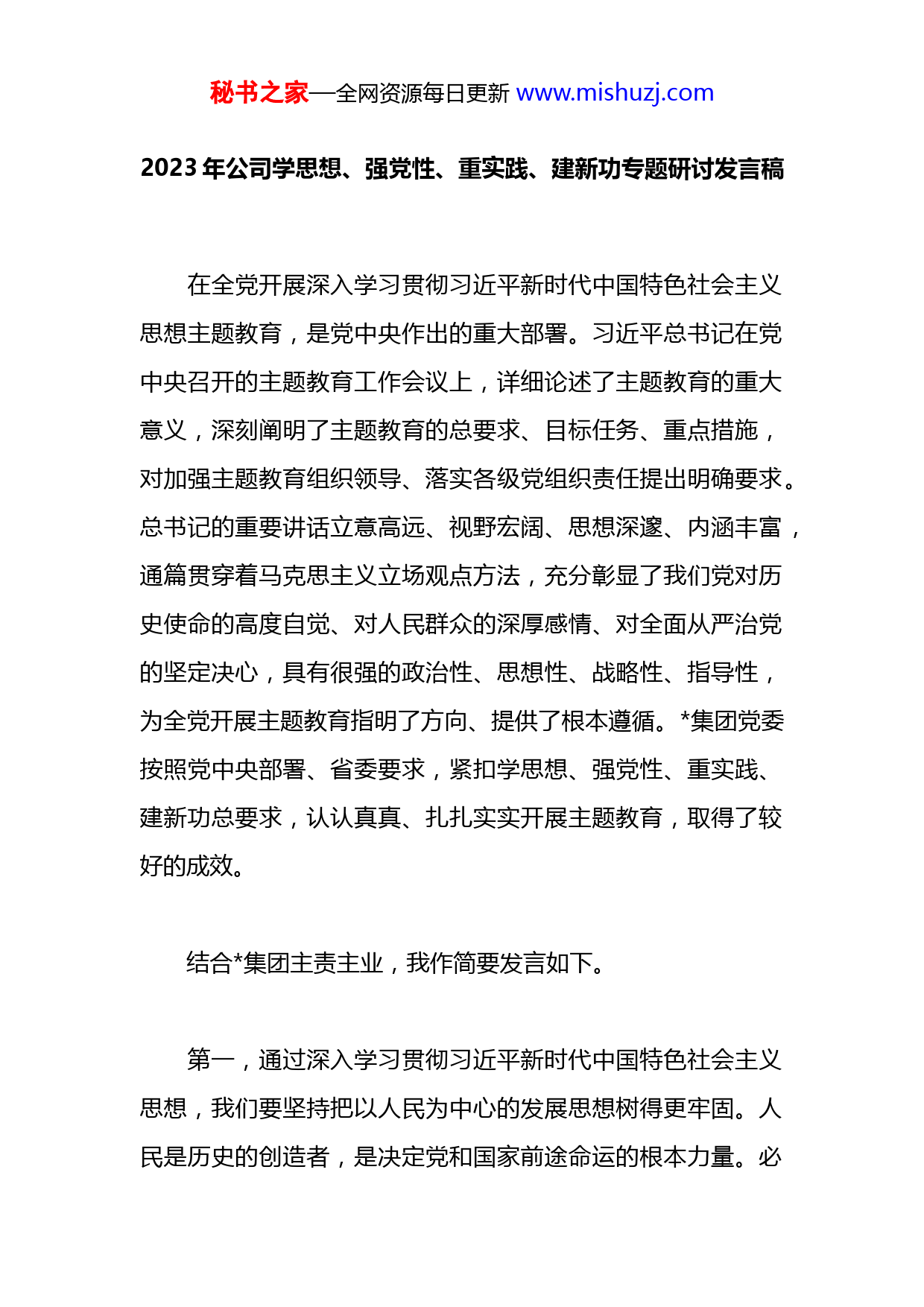 秘书之家—全网资源每日更新 www.mishuzj.com

2023 年公司学思想、强党性、重实践、建新功专题研讨发言稿

在全党开展深入学习贯彻习近平新时代中国特色社会主义思想主题教育，是党中央作出的重大部署。习近平总书记在党中央召开的主题教育工作会议上，详细论述了主题教育的重大意义，深刻阐明了主题教育的总要求、目标任务、重点措施，对加强主题教育组织领导、落实各级党组织责任提出明确要求。总书记的重要讲话立意高远、视野宏阔、思想深邃、内涵丰富，通篇贯穿着马克思主义立场观点方法，充分彰显了我们党对历史使命的高度自觉、对人民群众的深厚感情、对全面从严治党的坚定决心，具有很强的政治性、思想性、战略性、指导性，为全党开展主题教育指明了方向、提供了根本遵循。*集团党委按照党中央部署、省委要求，紧扣学思想、强党性、重实践、建新功总要求，认认真真、扎扎实实开展主题教育，取得了较好的成效。

结合*集团主责主业，我作简要发言如下。

第一，通过深入学习贯彻习近平新时代中国特色社会主义思想，我们要坚持把以人民为中心的发展思想树得更牢固。人民是历史的创造者，是决定党和国家前途命运的根本力量。必